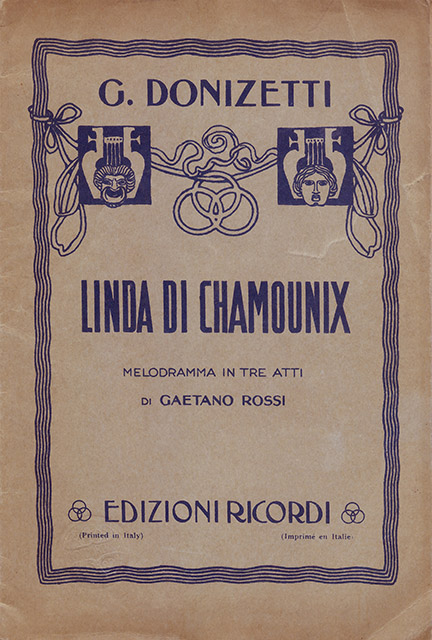 G. DONIZETTI

LINDA DI CHAMOUNIX

MELODRAMMA IN TRE ATTI
DI GAETANO ROSSI

EDIZIONI RICORDI

(Printed in Italy) (Imprimé en Italie)